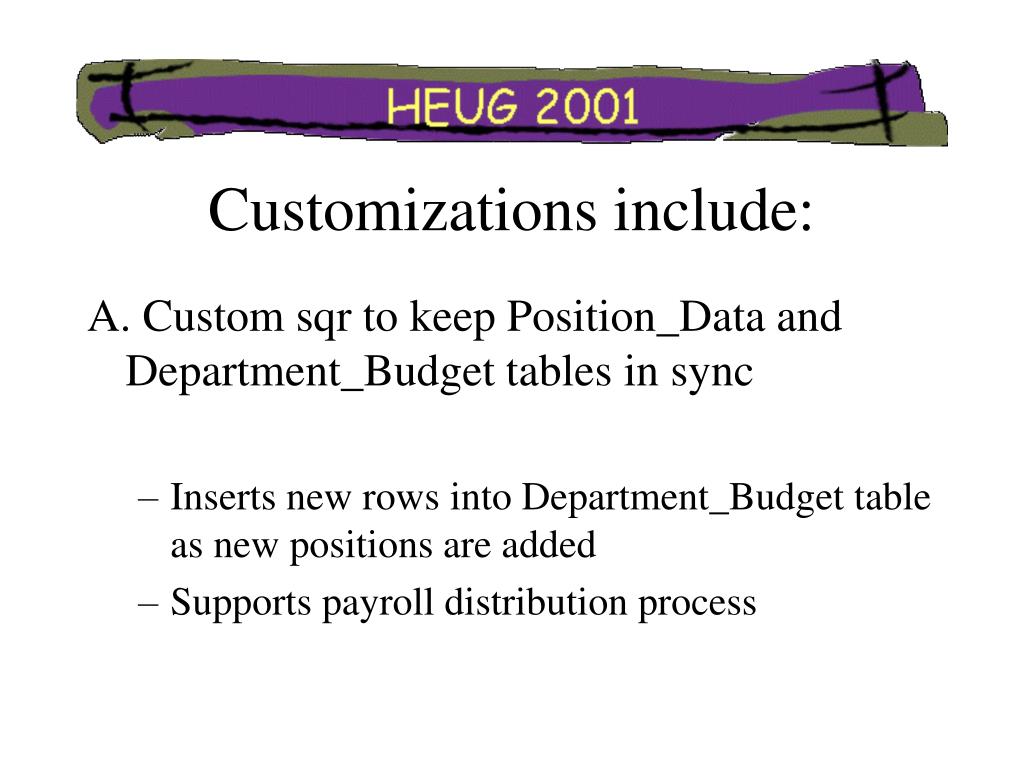 HEUG 2001

Customizations include:

A. Custom sqr to keep Position_Data and Department_Budget tables in sync

– Inserts new rows into Department_Budget table as new positions are added
– Supports payroll distribution process